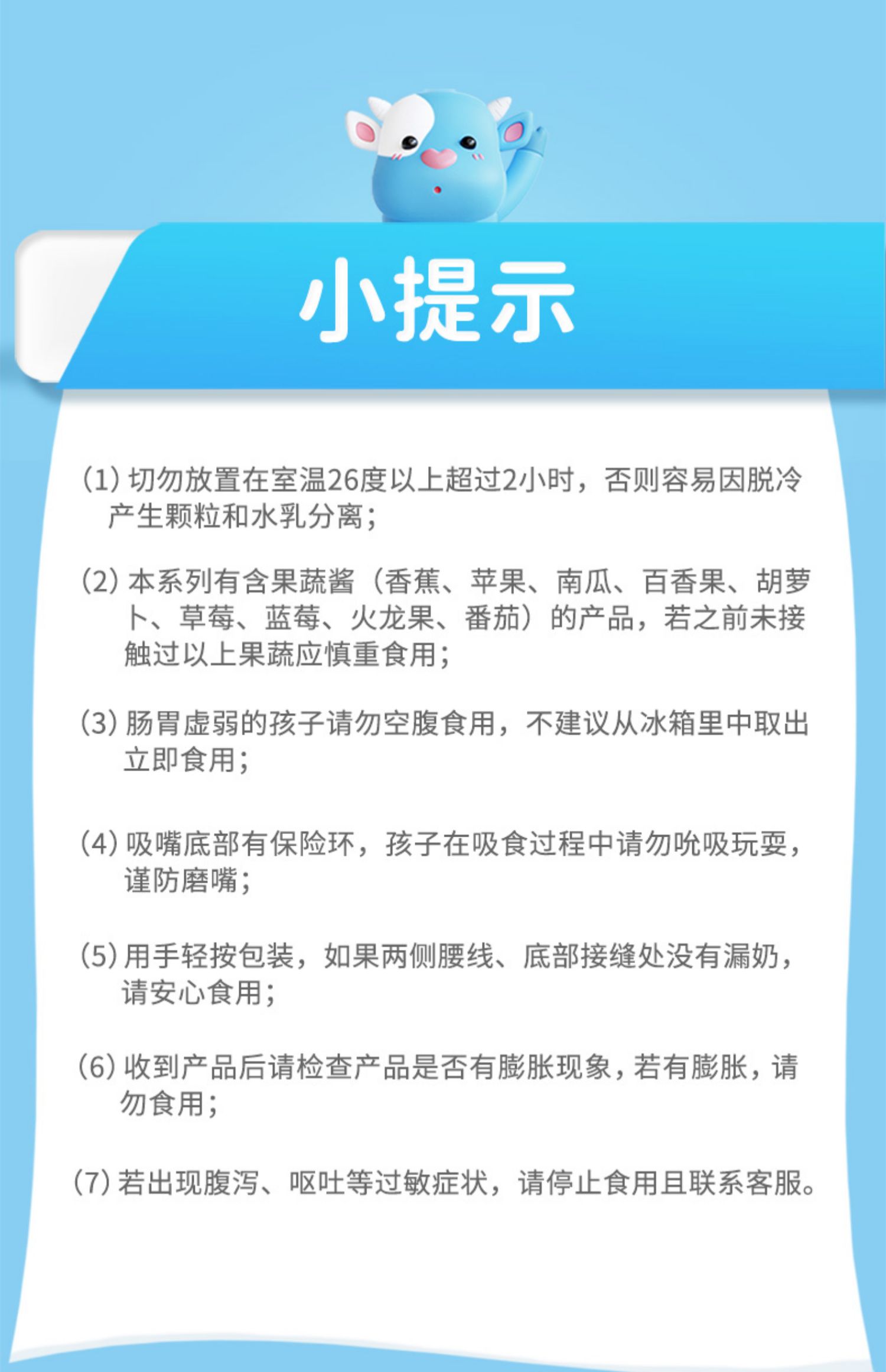 小提示

(1) 切勿放置在室温26度以上超过2小时，否则容易因脱冷产生颗粒和水乳分离；

(2) 本系列有含果蔬酱（香蕉、苹果、南瓜、百香果、胡萝卜、草莓、蓝莓、火龙果、番茄）的产品，若之前未接触过以上果蔬应慎重食用；

(3) 肠胃虚弱的孩子请勿空腹食用，不建议从冰箱里中取出立即食用；

(4) 吸嘴底部有保险环，孩子在吸食过程中请勿吮吸玩耍，谨防磨嘴；

(5) 用手轻按包装，如果两侧腰线、底部接缝处没有漏奶，请安心食用；

(6) 收到产品后请检查产品是否有膨胀现象，若有膨胀，请勿食用；

(7) 若出现腹泻、呕吐等过敏症状，请停止食用且联系客服。